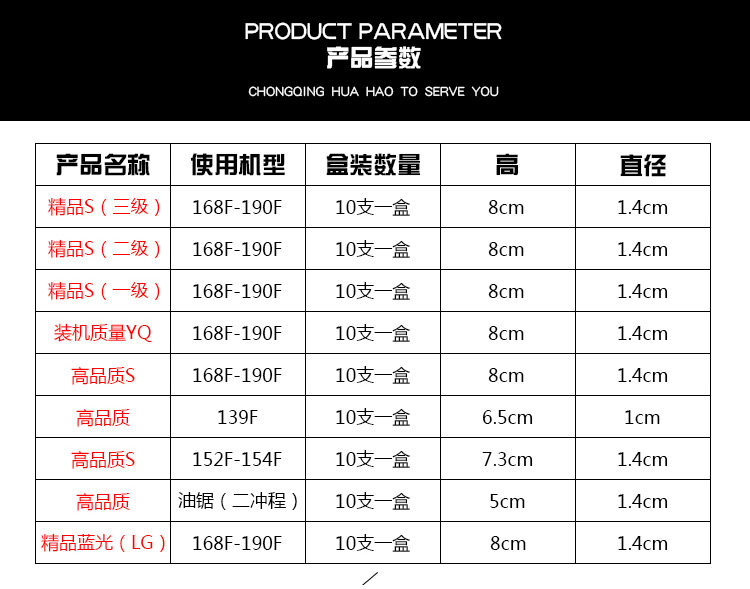 PRODUCT PARAMETER
产品参数
CHONGQING HUA HAO TO SERVE YOU

| 产品名称 | 使用机型 | 盒装数量 | 高 | 直径 |
|---|---|---|---|---|
| 精品S（三级） | 168F-190F | 10支一盒 | 8cm | 1.4cm |
| 精品S（二级） | 168F-190F | 10支一盒 | 8cm | 1.4cm |
| 精品S（一级） | 168F-190F | 10支一盒 | 8cm | 1.4cm |
| 装机质量YQ | 168F-190F | 10支一盒 | 8cm | 1.4cm |
| 高品质S | 168F-190F | 10支一盒 | 8cm | 1.4cm |
| 高品质 | 139F | 10支一盒 | 6.5cm | 1cm |
| 高品质S | 152F-154F | 10支一盒 | 7.3cm | 1.4cm |
| 高品质 | 油锯（二冲程） | 10支一盒 | 5cm | 1.4cm |
| 精品蓝光（LG） | 168F-190F | 10支一盒 | 8cm | 1.4cm |